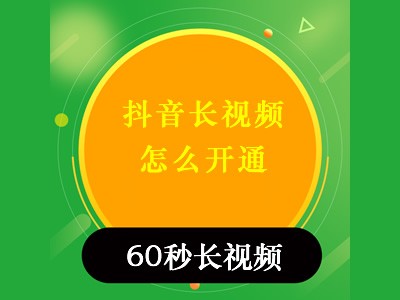 抖音长视频
怎么开通

60秒长视频